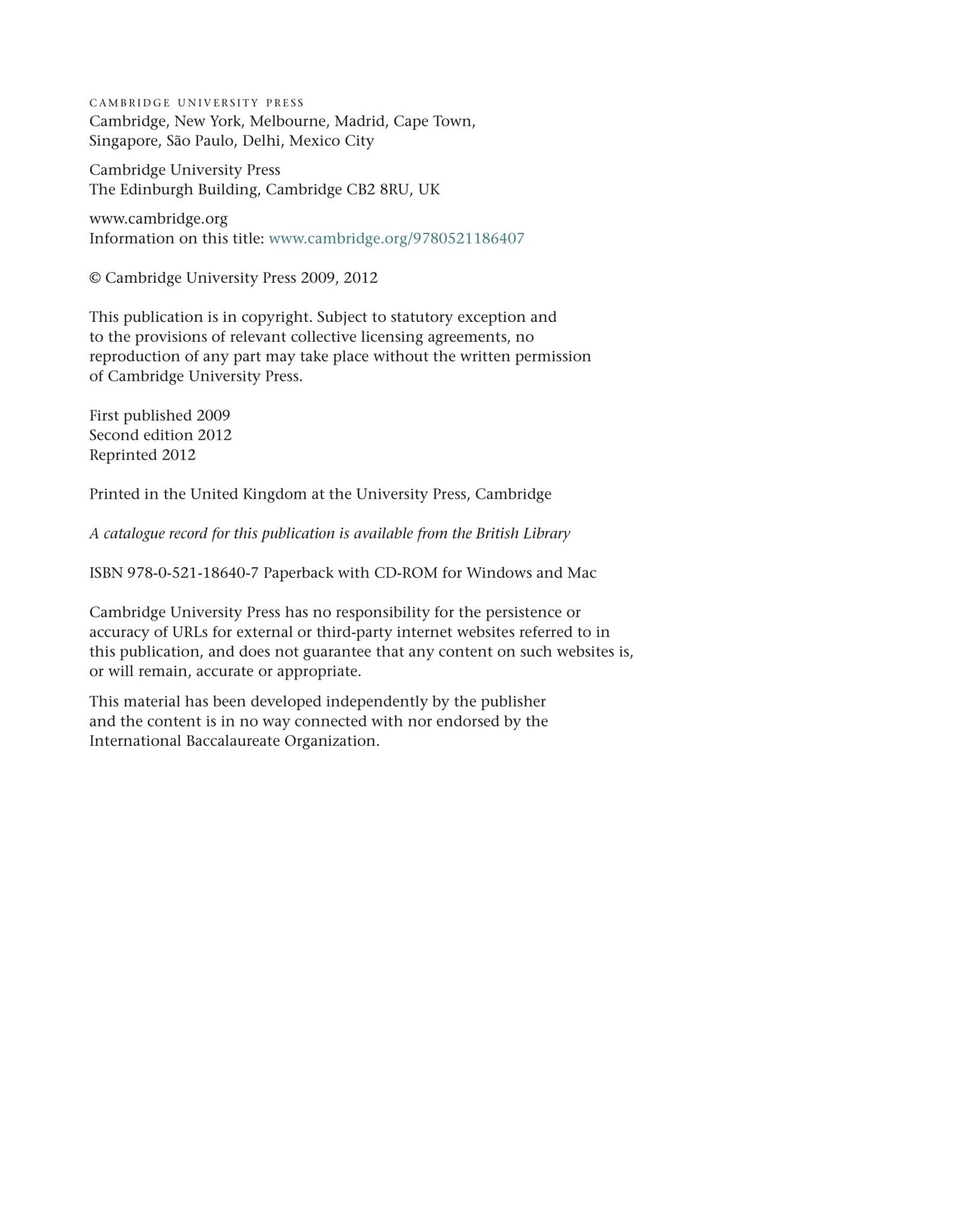 CAMBRIDGE UNIVERSITY PRESS
Cambridge, New York, Melbourne, Madrid, Cape Town,
Singapore, São Paulo, Delhi, Mexico City

Cambridge University Press
The Edinburgh Building, Cambridge CB2 8RU, UK

www.cambridge.org
Information on this title: www.cambridge.org/9780521186407

© Cambridge University Press 2009, 2012

This publication is in copyright. Subject to statutory exception and to the provisions of relevant collective licensing agreements, no reproduction of any part may take place without the written permission of Cambridge University Press.

First published 2009
Second edition 2012
Reprinted 2012

Printed in the United Kingdom at the University Press, Cambridge

A catalogue record for this publication is available from the British Library

ISBN 978-0-521-18640-7 Paperback with CD-ROM for Windows and Mac

Cambridge University Press has no responsibility for the persistence or accuracy of URLs for external or third-party internet websites referred to in this publication, and does not guarantee that any content on such websites is, or will remain, accurate or appropriate.

This material has been developed independently by the publisher and the content is in no way connected with nor endorsed by the International Baccalaureate Organization.